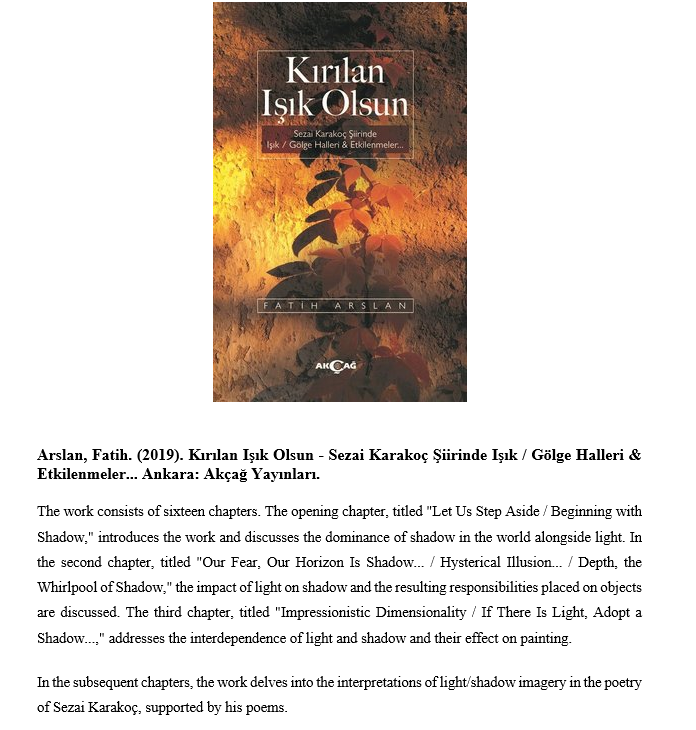 Kırılan Işık Olsun

Sezai Karakoç Şiirinde Işık / Gölge Halleri & Etkilenmeler...

FATİH ARSLAN

AKÇAĞ

**Arslan, Fatih. (2019). Kırılan Işık Olsun - Sezai Karakoç Şiirinde Işık / Gölge Halleri & Etkilenmeler... Ankara: Akçağ Yayınları.**

The work consists of sixteen chapters. The opening chapter, titled "Let Us Step Aside / Beginning with Shadow," introduces the work and discusses the dominance of shadow in the world alongside light. In the second chapter, titled "Our Fear, Our Horizon Is Shadow... / Hysterical Illusion... / Depth, the Whirlpool of Shadow," the impact of light on shadow and the resulting responsibilities placed on objects are discussed. The third chapter, titled "Impressionistic Dimensionality / If There Is Light, Adopt a Shadow...," addresses the interdependence of light and shadow and their effect on painting.

In the subsequent chapters, the work delves into the interpretations of light/shadow imagery in the poetry of Sezai Karakoç, supported by his poems.